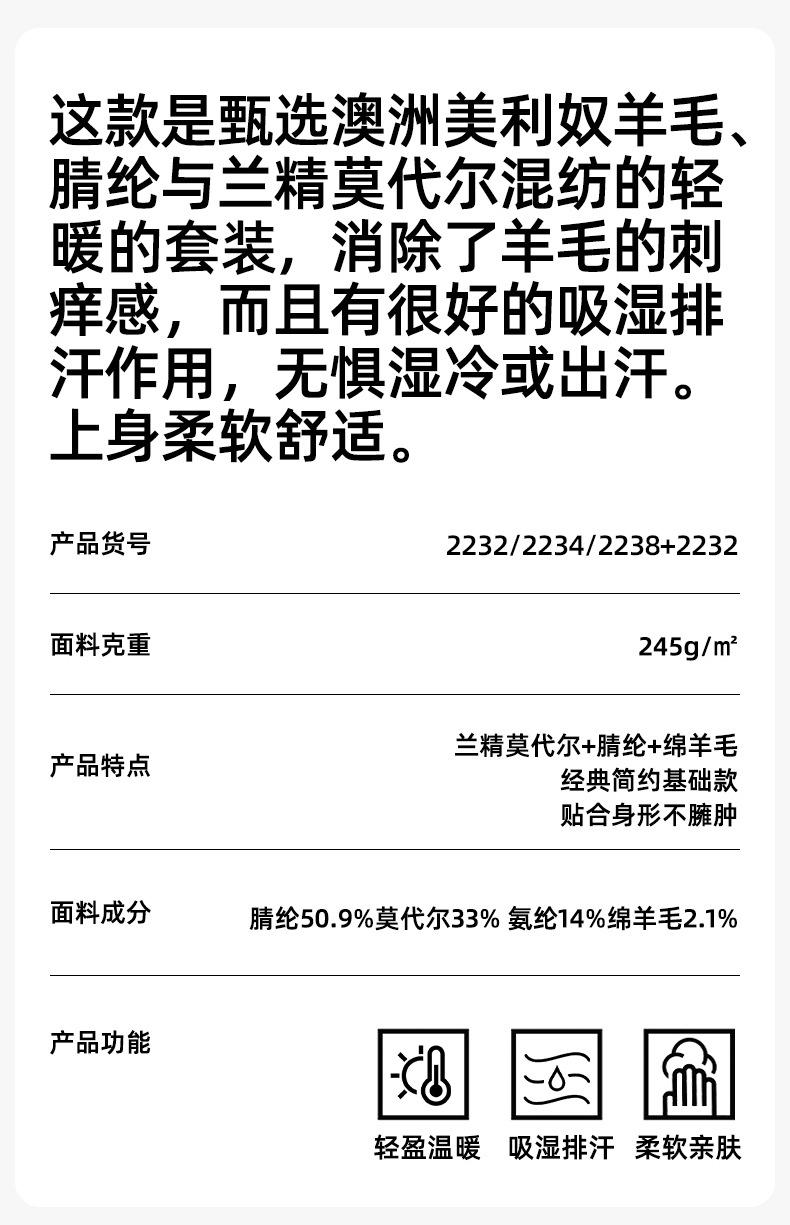 这款是甄选澳洲美利奴羊毛、腈纶与兰精莫代尔混纺的轻暖的套装，消除了羊毛的刺痒感，而且有很好的吸湿排汗作用，无惧湿冷或出汗。上身柔软舒适。

产品货号
2232/2234/2238+2232

面料克重
245g/㎡

产品特点
兰精莫代尔+腈纶+绵羊毛
经典简约基础款
贴合身形不臃肿

面料成分
腈纶50.9%莫代尔33% 氨纶14%绵羊毛2.1%

产品功能
轻盈温暖 吸湿排汗 柔软亲肤